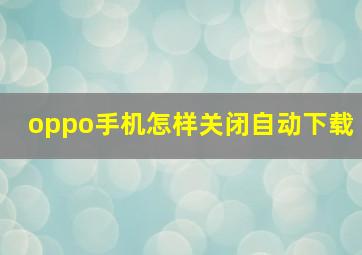 oppo手机怎样关闭自动下载